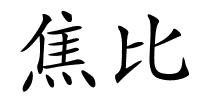 焦比